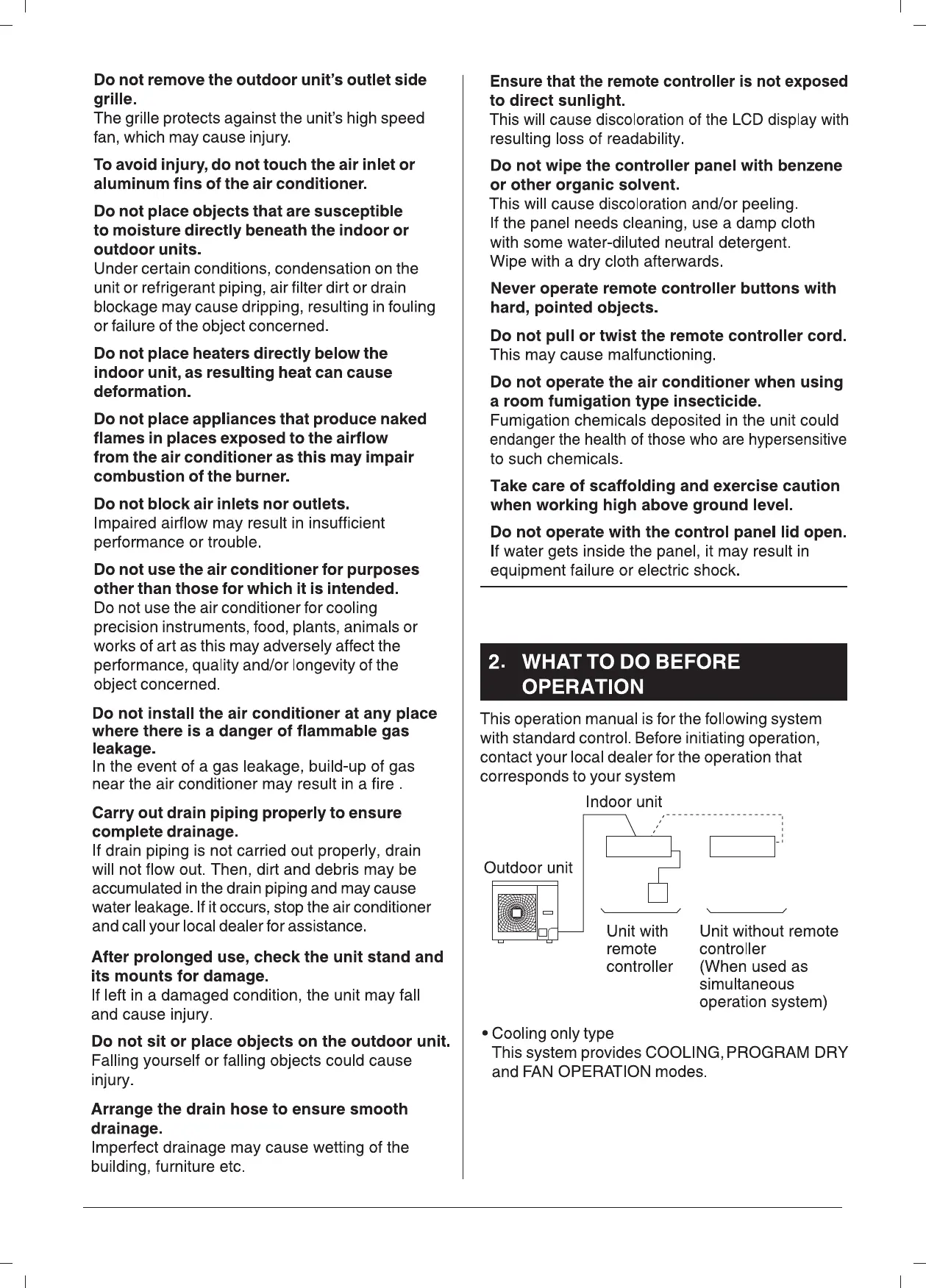 Do not remove the outdoor unit's outlet side grille.
The grille protects against the unit's high speed fan, which may cause injury.

To avoid injury, do not touch the air inlet or aluminum fins of the air conditioner.

Do not place objects that are susceptible to moisture directly beneath the indoor or outdoor units.
Under certain conditions, condensation on the unit or refrigerant piping, air filter dirt or drain blockage may cause dripping, resulting in fouling or failure of the object concerned.

Do not place heaters directly below the indoor unit, as resulting heat can cause deformation.

Do not place appliances that produce naked flames in places exposed to the airflow from the air conditioner as this may impair combustion of the burner.

Do not block air inlets nor outlets.
Impaired airflow may result in insufficient performance or trouble.

Do not use the air conditioner for purposes other than those for which it is intended.
Do not use the air conditioner for cooling precision instruments, food, plants, animals or works of art as this may adversely affect the performance, quality and/or longevity of the object concerned.

Do not install the air conditioner at any place where there is a danger of flammable gas leakage.
In the event of a gas leakage, build-up of gas near the air conditioner may result in a fire .

Carry out drain piping properly to ensure complete drainage.
If drain piping is not carried out properly, drain will not flow out. Then, dirt and debris may be accumulated in the drain piping and may cause water leakage. If it occurs, stop the air conditioner and call your local dealer for assistance.

After prolonged use, check the unit stand and its mounts for damage.
If left in a damaged condition, the unit may fall and cause injury.

Do not sit or place objects on the outdoor unit.
Falling yourself or falling objects could cause injury.

Arrange the drain hose to ensure smooth drainage.
Imperfect drainage may cause wetting of the building, furniture etc.

Ensure that the remote controller is not exposed to direct sunlight.
This will cause discoloration of the LCD display with resulting loss of readability.

Do not wipe the controller panel with benzene or other organic solvent.
This will cause discoloration and/or peeling.
If the panel needs cleaning, use a damp cloth with some water-diluted neutral detergent.
Wipe with a dry cloth afterwards.

Never operate remote controller buttons with hard, pointed objects.

Do not pull or twist the remote controller cord.
This may cause malfunctioning.

Do not operate the air conditioner when using a room fumigation type insecticide.
Fumigation chemicals deposited in the unit could endanger the health of those who are hypersensitive to such chemicals.

Take care of scaffolding and exercise caution when working high above ground level.

Do not operate with the control panel lid open.
If water gets inside the panel, it may result in equipment failure or electric shock.

2. WHAT TO DO BEFORE OPERATION

This operation manual is for the following system with standard control. Before initiating operation, contact your local dealer for the operation that corresponds to your system

Indoor unit
Outdoor unit
Unit with remote controller
Unit without remote controller (When used as simultaneous operation system)

• Cooling only type
This system provides COOLING, PROGRAM DRY and FAN OPERATION modes.